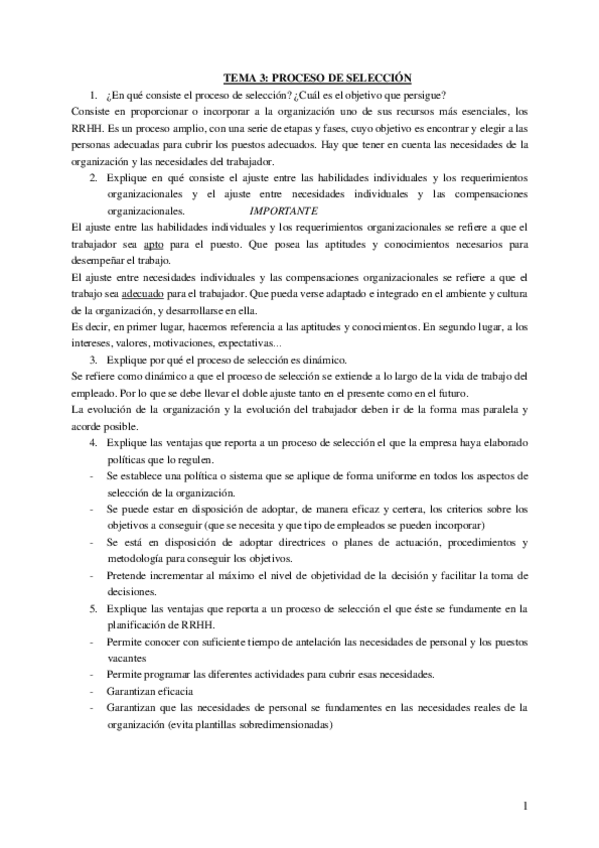 TEMA 3: PROCESO DE SELECCIÓN

1. ¿En qué consiste el proceso de selección? ¿Cuál es el objetivo que persigue?

Consiste en proporcionar o incorporar a la organización uno de sus recursos más esenciales, los RRHH. Es un proceso amplio, con una serie de etapas y fases, cuyo objetivo es encontrar y elegir a las personas adecuadas para cubrir los puestos adecuados. Hay que tener en cuenta las necesidades de la organización y las necesidades del trabajador.

2. Explique en qué consiste el ajuste entre las habilidades individuales y los requerimientos organizacionales y el ajuste entre necesidades individuales y las compensaciones organizacionales. IMPORTANTE

El ajuste entre las habilidades individuales y los requerimientos organizacionales se refiere a que el trabajador sea apto para el puesto. Que posea las aptitudes y conocimientos necesarios para desempeñar el trabajo.

El ajuste entre necesidades individuales y las compensaciones organizacionales se refiere a que el trabajo sea adecuado para el trabajador. Que pueda verse adaptado e integrado en el ambiente y cultura de la organización, y desarrollarse en ella.

Es decir, en primer lugar, hacemos referencia a las aptitudes y conocimientos. En segundo lugar, a los intereses, valores, motivaciones, expectativas...

3. Explique por qué el proceso de selección es dinámico.

Se refiere como dinámico a que el proceso de selección se extiende a lo largo de la vida de trabajo del empleado. Por lo que se debe llevar el doble ajuste tanto en el presente como en el futuro.

La evolución de la organización y la evolución del trabajador deben ir de la forma mas paralela y acorde posible.

4. Explique las ventajas que reporta a un proceso de selección el que la empresa haya elaborado políticas que lo regulen.

- Se establece una política o sistema que se aplique de forma uniforme en todos los aspectos de selección de la organización.
- Se puede estar en disposición de adoptar, de manera eficaz y certera, los criterios sobre los objetivos a conseguir (que se necesita y que tipo de empleados se pueden incorporar)
- Se está en disposición de adoptar directrices o planes de actuación, procedimientos y metodología para conseguir los objetivos.
- Pretende incrementar al máximo el nivel de objetividad de la decisión y facilitar la toma de decisiones.

5. Explique las ventajas que reporta a un proceso de selección el que éste se fundamente en la planificación de RRHH.

- Permite conocer con suficiente tiempo de antelación las necesidades de personal y los puestos vacantes
- Permite programar las diferentes actividades para cubrir esas necesidades.
- Garantizan eficacia
- Garantizan que las necesidades de personal se fundamentes en las necesidades reales de la organización (evita plantillas sobredimensionadas)

1